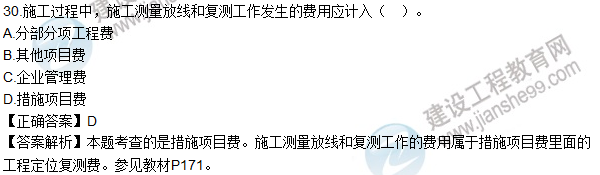 30.施工过程中，施工测量放线和复测工作发生的费用应计入（　）。
A.分部分项工程费
B.其他项目费
C.企业管理费
D.措施项目费
【正确答案】D
【答案解析】本题考查的是措施项目费。施工测量放线和复测工作的费用属于措施项目费里面的工程定位复测费。参见教材P171。

建设工程教育网
www.jianshe99.com